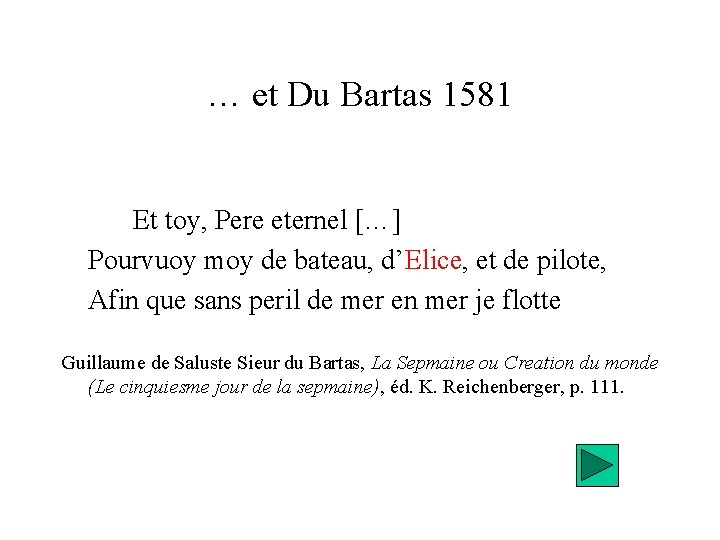 … et Du Bartas 1581

Et toy, Pere eternel […]
Pourvuoy moy de bateau, d'Elice, et de pilote,
Afin que sans peril de mer en mer je flotte

Guillaume de Saluste Sieur du Bartas, La Sepmaine ou Creation du monde (Le cinquiesme jour de la sepmaine), éd. K. Reichenberger, p. 111.